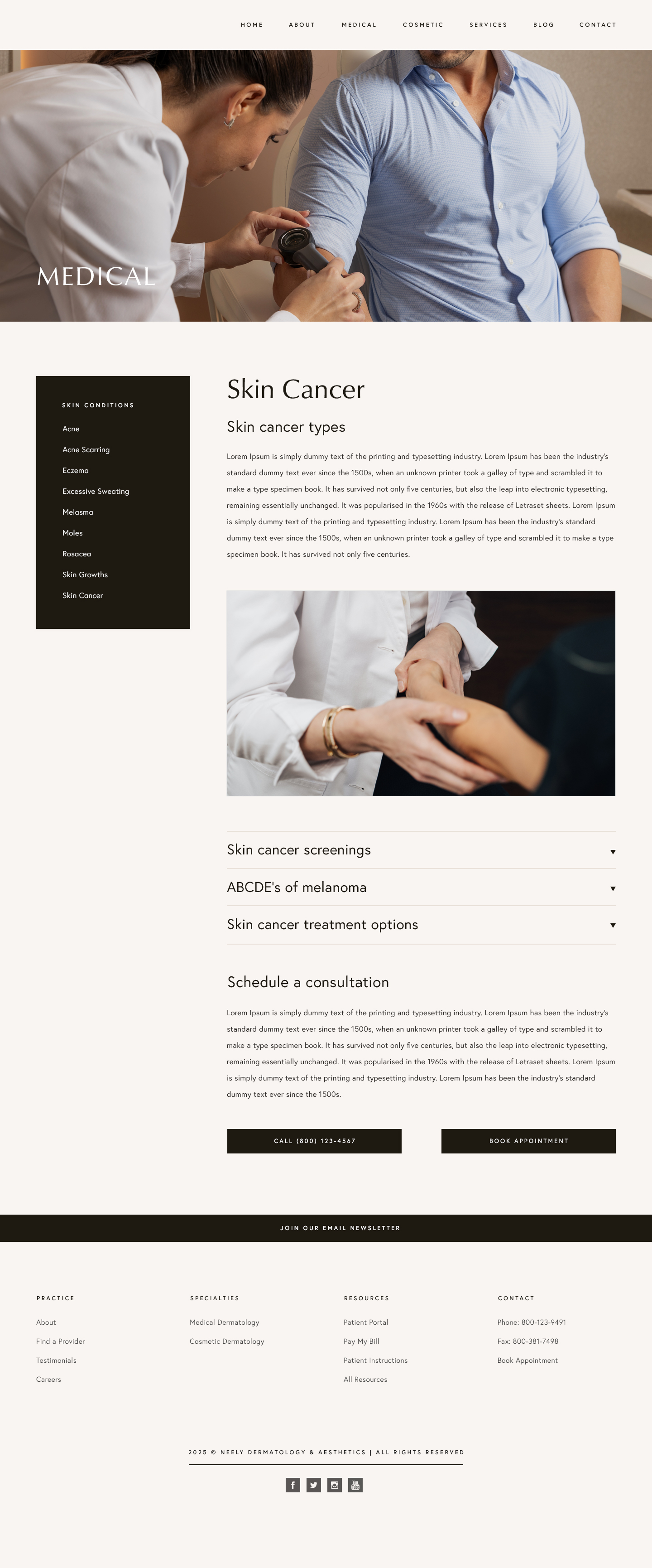 HOME ABOUT MEDICAL COSMETIC SERVICES BLOG CONTACT

MEDICAL

SKIN CONDITIONS

Acne

Acne Scarring

Eczema

Excessive Sweating

Melasma

Moles

Rosacea

Skin Growths

Skin Cancer

Skin Cancer

Skin cancer types

Lorem Ipsum is simply dummy text of the printing and typesetting industry. Lorem Ipsum has been the industry's standard dummy text ever since the 1500s, when an unknown printer took a galley of type and scrambled it to make a type specimen book. It has survived not only five centuries, but also the leap into electronic typesetting, remaining essentially unchanged. It was popularised in the 1960s with the release of Letraset sheets. Lorem Ipsum is simply dummy text of the printing and typesetting industry. Lorem Ipsum has been the industry's standard dummy text ever since the 1500s, when an unknown printer took a galley of type and scrambled it to make a type specimen book. It has survived not only five centuries.

Skin cancer screenings ▼

ABCDE's of melanoma ▼

Skin cancer treatment options ▼

Schedule a consultation

Lorem Ipsum is simply dummy text of the printing and typesetting industry. Lorem Ipsum has been the industry's standard dummy text ever since the 1500s, when an unknown printer took a galley of type and scrambled it to make a type specimen book. It has survived not only five centuries, but also the leap into electronic typesetting, remaining essentially unchanged. It was popularised in the 1960s with the release of Letraset sheets. Lorem Ipsum is simply dummy text of the printing and typesetting industry. Lorem Ipsum has been the industry's standard dummy text ever since the 1500s.

CALL (800) 123-4567

BOOK APPOINTMENT

JOIN OUR EMAIL NEWSLETTER

PRACTICE

About

Find a Provider

Testimonials

Careers

SPECIALTIES

Medical Dermatology

Cosmetic Dermatology

RESOURCES

Patient Portal

Pay My Bill

Patient Instructions

All Resources

CONTACT

Phone: 800-123-9491

Fax: 800-381-7498

Book Appointment

2025 © NEELY DERMATOLOGY & AESTHETICS | ALL RIGHTS RESERVED